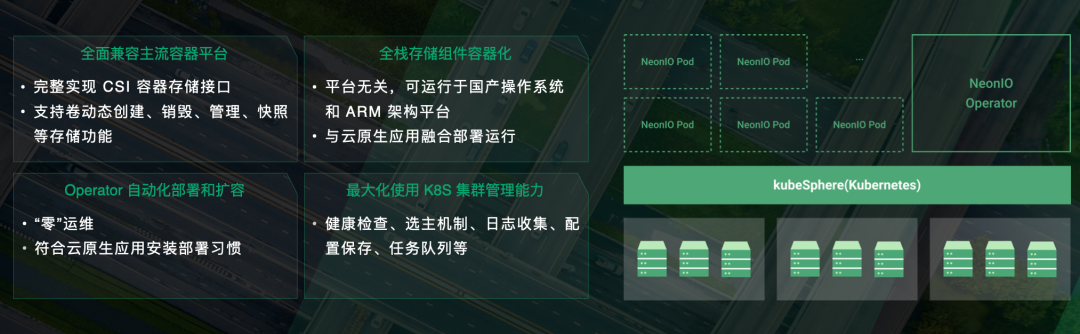 全面兼容主流容器平台

• 完整实现 CSI 容器存储接口
• 支持卷动态创建、销毁、管理、快照等存储功能

全栈存储组件容器化

• 平台无关，可运行于国产操作系统和 ARM 架构平台
• 与云原生应用融合部署运行

Operator 自动化部署和扩容

• “零”运维
• 符合云原生应用安装部署习惯

最大化使用 K8S 集群管理能力

• 健康检查、选主机制、日志收集、配置保存、任务队列等

NeonIO Pod

NeonIO Pod

...

NeonIO Pod

NeonIO Pod

NeonIO Pod

NeonIO Operator

kubeSphere(Kubernetes)